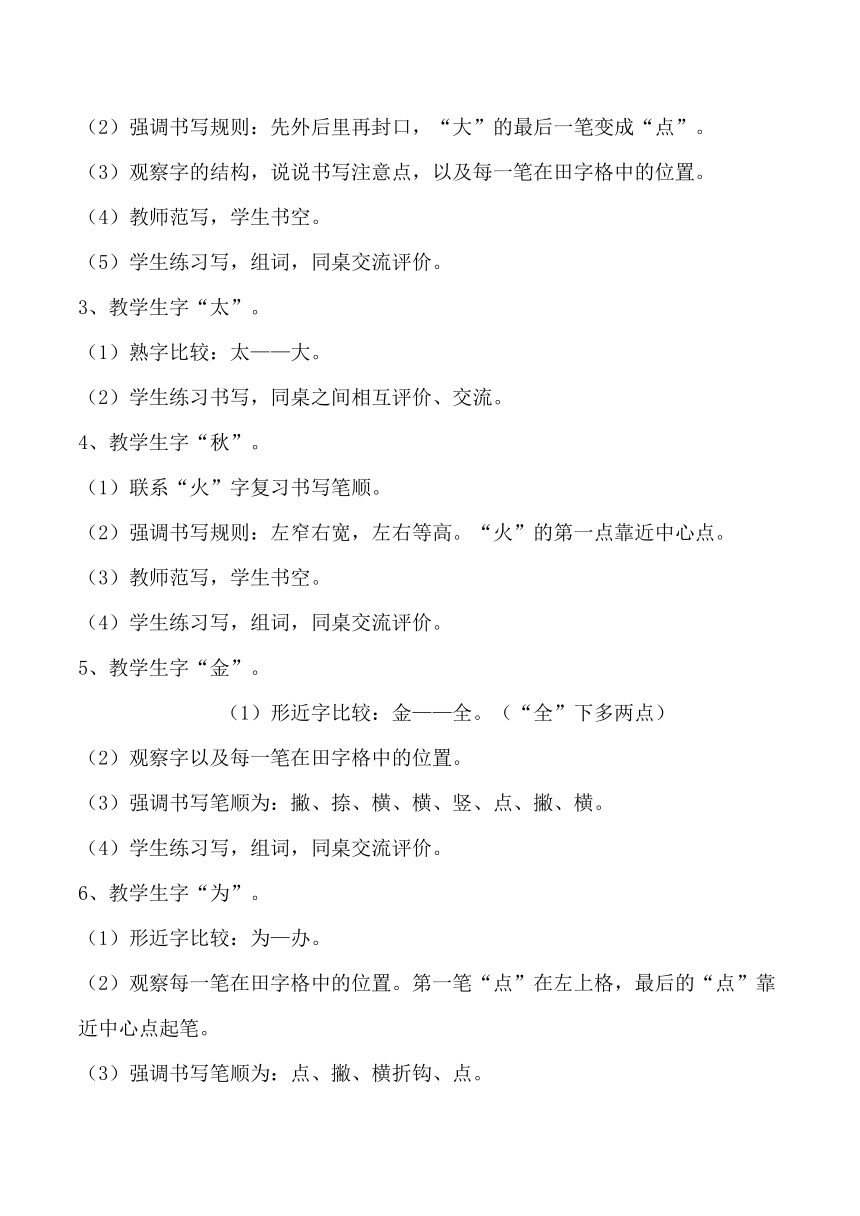 （2）强调书写规则：先外后里再封口，“大”的最后一笔变成“点”。

（3）观察字的结构，说说书写注意点，以及每一笔在田字格中的位置。

（4）教师范写，学生书空。

（5）学生练习写，组词，同桌交流评价。

3、教学生字“太”。

（1）熟字比较：太——大。

（2）学生练习书写，同桌之间相互评价、交流。

4、教学生字“秋”。

（1）联系“火”字复习书写笔顺。

（2）强调书写规则：左窄右宽，左右等高。“火”的第一点靠近中心点。

（3）教师范写，学生书空。

（4）学生练习写，组词，同桌交流评价。

5、教学生字“金”。

（1）形近字比较：金——全。（“全”下多两点）

（2）观察字以及每一笔在田字格中的位置。

（3）强调书写笔顺为：撇、捺、横、横、竖、点、撇、横。

（4）学生练习写，组词，同桌交流评价。

6、教学生字“为”。

（1）形近字比较：为—办。

（2）观察每一笔在田字格中的位置。第一笔“点”在左上格，最后的“点”靠近中心点起笔。

（3）强调书写笔顺为：点、撇、横折钩、点。